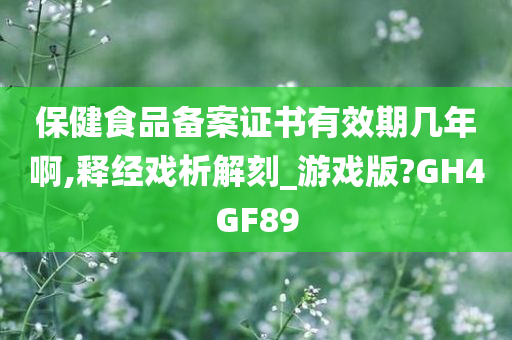 保健食品备案证书有效期几年啊,释经戏析解刻_游戏版?GH4GF89